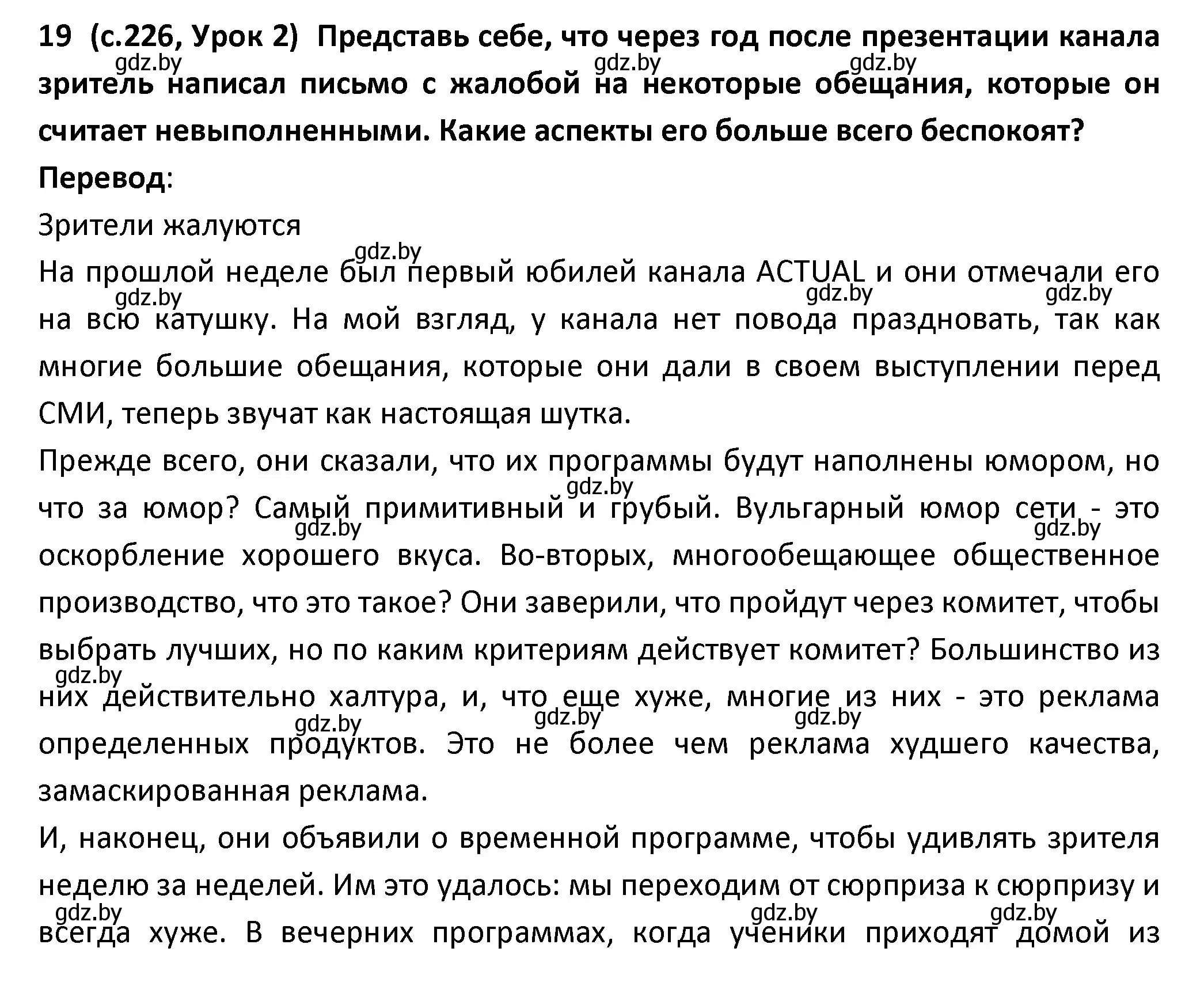 19 (с.226, Урок 2) Представь себе, что через год после презентации канала зритель написал письмо с жалобой на некоторые обещания, которые он считает невыполненными. Какие аспекты его больше всего беспокоят?

gdz.by gdz.by gdz.by

Перевод:

Зрители жалуются

gdz.by

На прошлой неделе был первый юбилей канала ACTUAL и они отмечали его на всю катушку. На мой взгляд, у канала нет повода праздновать, так как многие большие обещания, которые они дали в своем выступлении перед СМИ, теперь звучат как настоящая шутка.

gdz.by gdz.by gdz.by

Прежде всего, они сказали, что их программы будут наполнены юмором, но что за юмор? Самый примитивный и грубый. Вульгарный юмор сети - это оскорбление хорошего вкуса. Во-вторых, многообещающее общественное производство, что это такое? Они заверили, что пройдут через комитет, чтобы выбрать лучших, но по каким критериям действует комитет? Большинство из них действительно халтура, и, что еще хуже, многие из них - это реклама определенных продуктов. Это не более чем реклама худшего качества, замаскированная реклама.

gdz.by gdz.by gdz.by gdz.by gdz.by gdz.by gdz.by

И, наконец, они объявили о временной программе, чтобы удивлять зрителя неделю за неделей. Им это удалось: мы переходим от сюрприза к сюрпризу и всегда хуже. В вечерних программах, когда ученики приходят домой из

gdz.by gdz.by gdz.by